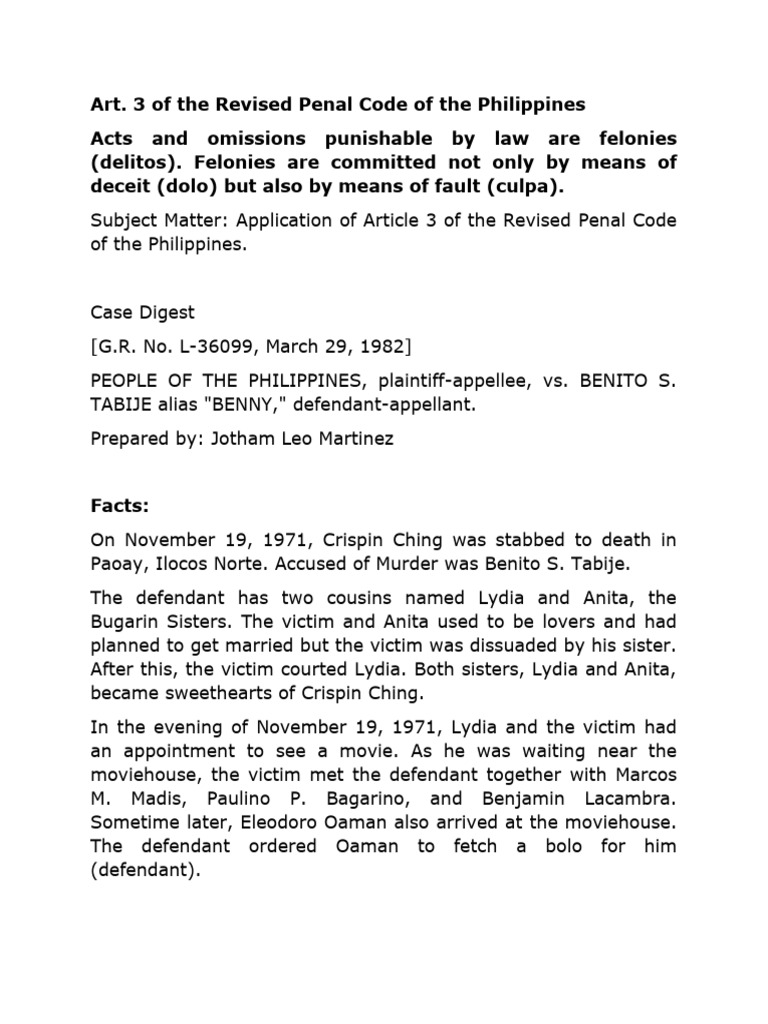 Art. 3 of the Revised Penal Code of the Philippines

Acts and omissions punishable by law are felonies (delitos). Felonies are committed not only by means of deceit (dolo) but also by means of fault (culpa).

Subject Matter: Application of Article 3 of the Revised Penal Code of the Philippines.

Case Digest

[G.R. No. L-36099, March 29, 1982]

PEOPLE OF THE PHILIPPINES, plaintiff-appellee, vs. BENITO S. TABIJE alias "BENNY," defendant-appellant.

Prepared by: Jotham Leo Martinez

Facts:

On November 19, 1971, Crispin Ching was stabbed to death in Paoay, Ilocos Norte. Accused of Murder was Benito S. Tabije.

The defendant has two cousins named Lydia and Anita, the Bugarin Sisters. The victim and Anita used to be lovers and had planned to get married but the victim was dissuaded by his sister. After this, the victim courted Lydia. Both sisters, Lydia and Anita, became sweethearts of Crispin Ching.

In the evening of November 19, 1971, Lydia and the victim had an appointment to see a movie. As he was waiting near the moviehouse, the victim met the defendant together with Marcos M. Madis, Paulino P. Bagarino, and Benjamin Lacambra. Sometime later, Eleodoro Oaman also arrived at the moviehouse. The defendant ordered Oaman to fetch a bolo for him (defendant).